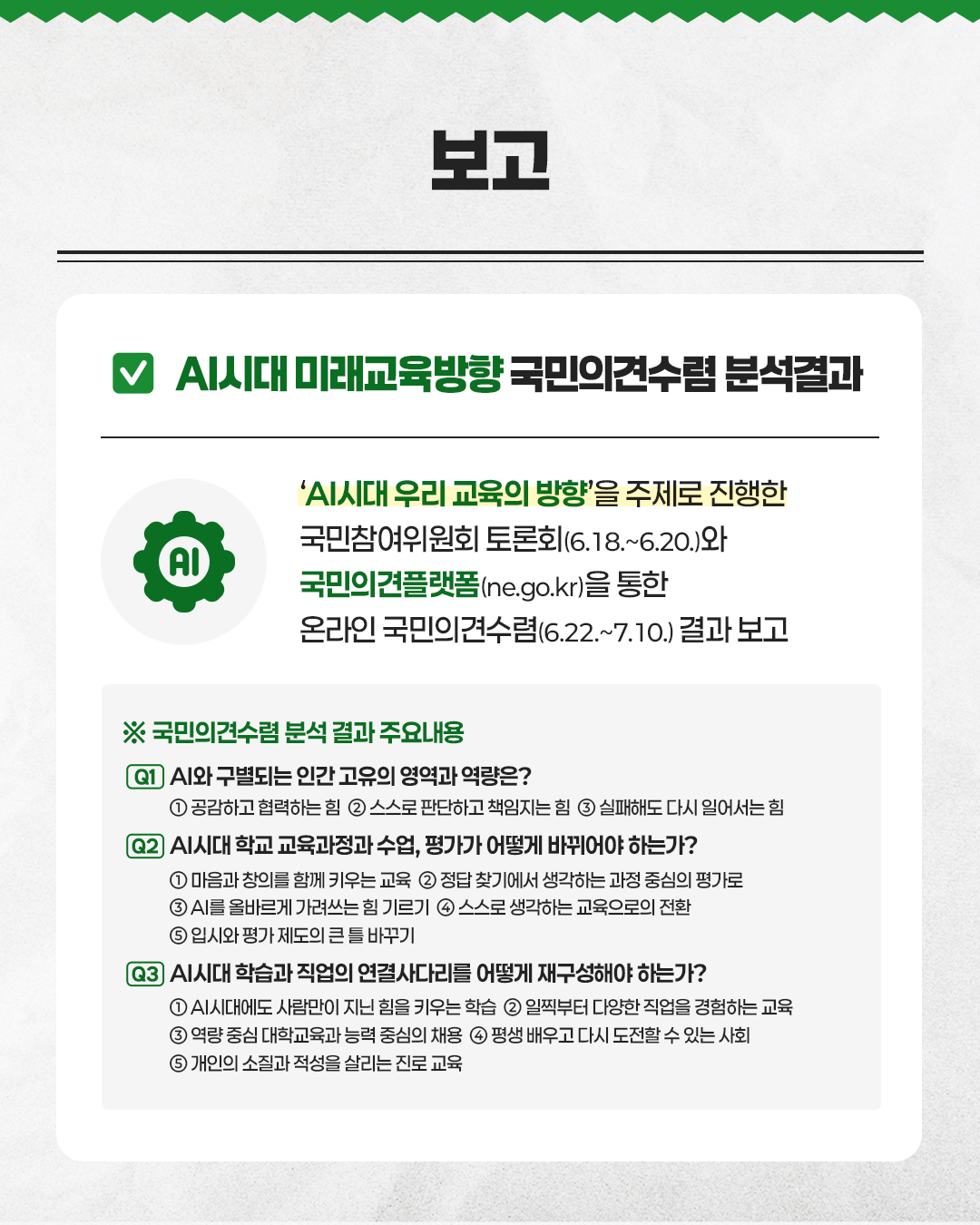 보고

AI시대 미래교육방향 국민의견수렴 분석결과

AI

'AI시대 우리 교육의 방향'을 주제로 진행한 국민참여위원회 토론회(6.18.~6.20.)와 국민의견플랫폼(ne.go.kr)을 통한 온라인 국민의견수렴(6.22.~7.10.) 결과 보고

※ 국민의견수렴 분석 결과 주요내용

Q1 AI와 구별되는 인간 고유의 영역과 역량은?
① 공감하고 협력하는 힘 ② 스스로 판단하고 책임지는 힘 ③ 실패해도 다시 일어서는 힘

Q2 AI시대 학교 교육과정과 수업, 평가가 어떻게 바뀌어야 하는가?
① 마음과 창의를 함께 키우는 교육 ② 정답 찾기에서 생각하는 과정 중심의 평가로
③ AI를 올바르게 가려쓰는 힘 기르기 ④ 스스로 생각하는 교육으로의 전환
⑤ 입시와 평가 제도의 큰 틀 바꾸기

Q3 AI시대 학습과 직업의 연결사다리를 어떻게 재구성해야 하는가?
① AI시대에도 사람만이 지닌 힘을 키우는 학습 ② 일찍부터 다양한 직업을 경험하는 교육
③ 역량 중심 대학교육과 능력 중심의 채용 ④ 평생 배우고 다시 도전할 수 있는 사회
⑤ 개인의 소질과 적성을 살리는 진로 교육